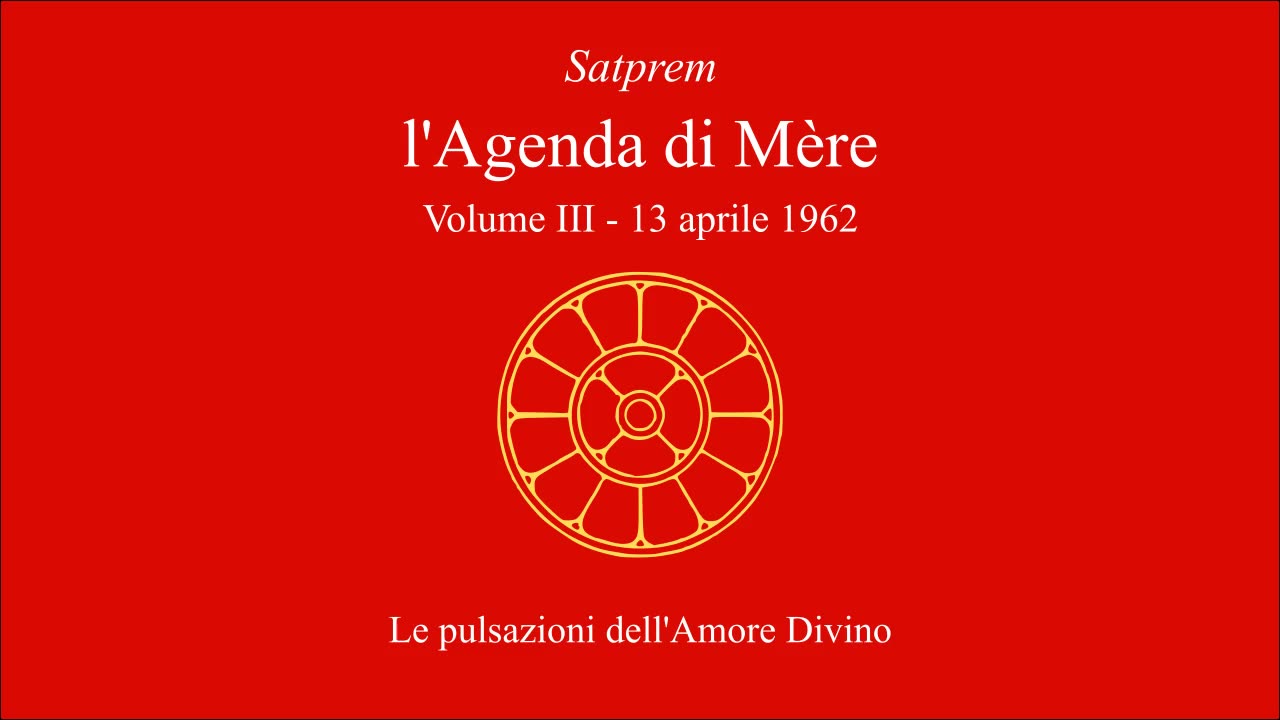 Satprem

l'Agenda di Mère

Volume III - 13 aprile 1962

Le pulsazioni dell'Amore Divino